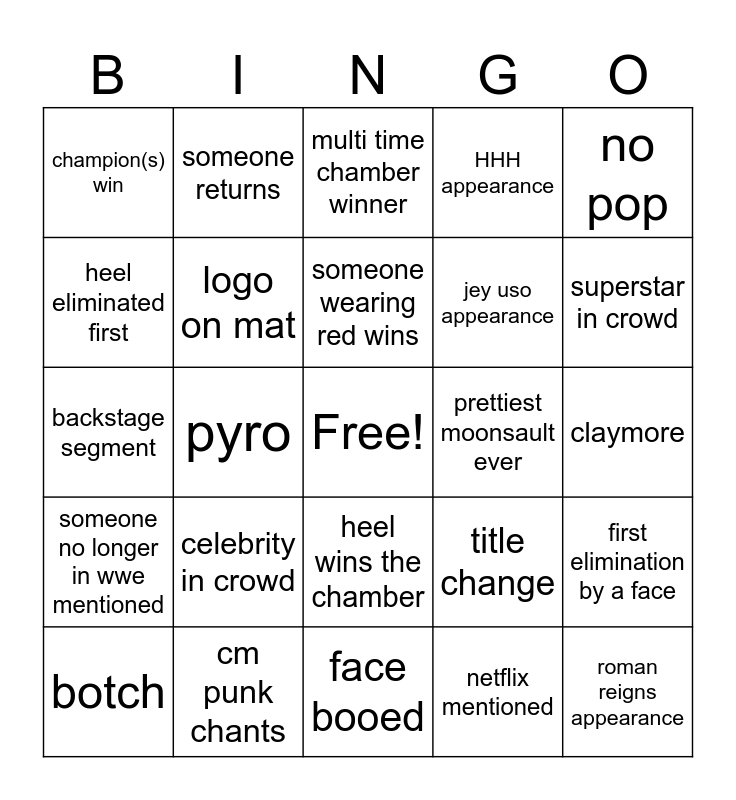 | B | I | N | G | O |
|---|---|---|---|---|
| champion(s) win | someone returns | multi time chamber winner | HHH appearance | no pop |
| heel eliminated first | logo on mat | someone wearing red wins | jey uso appearance | superstar in crowd |
| backstage segment | pyro | Free! | prettiest moonsault ever | claymore |
| someone no longer in wwe mentioned | celebrity in crowd | heel wins the chamber | title change | first elimination by a face |
| botch | cm punk chants | face booed | netflix mentioned | roman reigns appearance |